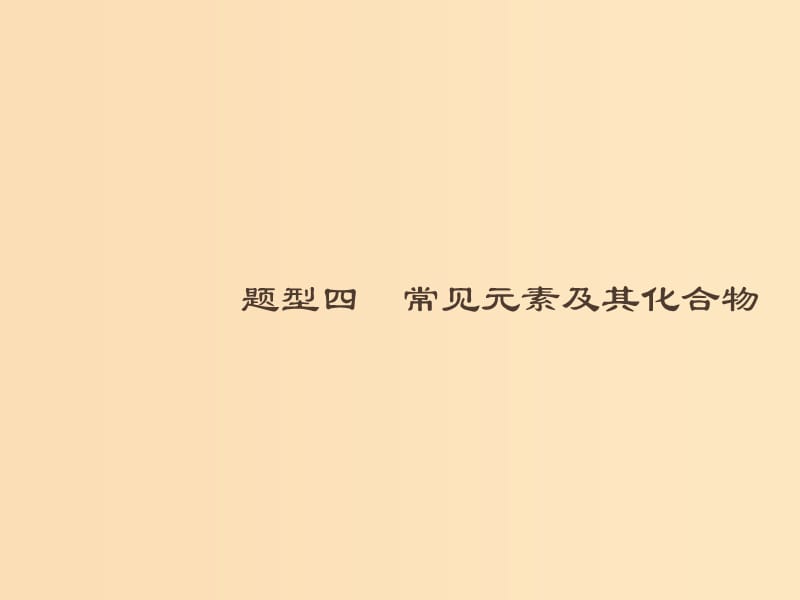 题型四　常见元素及其化合物